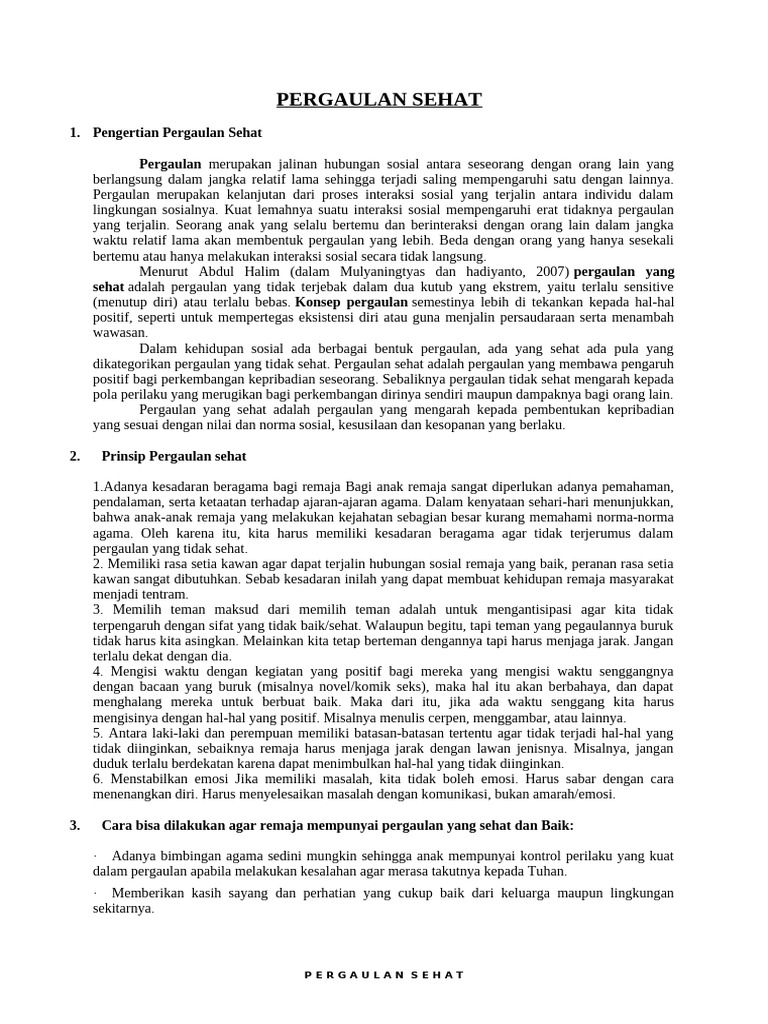 PERGAULAN SEHAT

1. Pengertian Pergaulan Sehat

Pergaulan merupakan jalinan hubungan sosial antara seseorang dengan orang lain yang berlangsung dalam jangka relatif lama sehingga terjadi saling mempengaruhi satu dengan lainnya. Pergaulan merupakan kelanjutan dari proses interaksi sosial yang terjalin antara individu dalam lingkungan sosialnya. Kuat lemahnya suatu interaksi sosial mempengaruhi erat tidaknya pergaulan yang terjalin. Seorang anak yang selalu bertemu dan berinteraksi dengan orang lain dalam jangka waktu relatif lama akan membentuk pergaulan yang lebih. Beda dengan orang yang hanya sesekali bertemu atau hanya melakukan interaksi sosial secara tidak langsung.

Menurut Abdul Halim (dalam Mulyaningtyas dan hadiyanto, 2007) pergaulan yang sehat adalah pergaulan yang tidak terjebak dalam dua kutub yang ekstrem, yaitu terlalu sensitive (menutup diri) atau terlalu bebas. Konsep pergaulan semestinya lebih di tekankan kepada hal-hal positif, seperti untuk mempertegas eksistensi diri atau guna menjalin persaudaraan serta menambah wawasan.

Dalam kehidupan sosial ada berbagai bentuk pergaulan, ada yang sehat ada pula yang dikategorikan pergaulan yang tidak sehat. Pergaulan sehat adalah pergaulan yang membawa pengaruh positif bagi perkembangan kepribadian seseorang. Sebaliknya pergaulan tidak sehat mengarah kepada pola perilaku yang merugikan bagi perkembangan dirinya sendiri maupun dampaknya bagi orang lain.

Pergaulan yang sehat adalah pergaulan yang mengarah kepada pembentukan kepribadian yang sesuai dengan nilai dan norma sosial, kesusilaan dan kesopanan yang berlaku.

2. Prinsip Pergaulan sehat

1.Adanya kesadaran beragama bagi remaja Bagi anak remaja sangat diperlukan adanya pemahaman, pendalaman, serta ketaatan terhadap ajaran-ajaran agama. Dalam kenyataan sehari-hari menunjukkan, bahwa anak-anak remaja yang melakukan kejahatan sebagian besar kurang memahami norma-norma agama. Oleh karena itu, kita harus memiliki kesadaran beragama agar tidak terjerumus dalam pergaulan yang tidak sehat.
2. Memiliki rasa setia kawan agar dapat terjalin hubungan sosial remaja yang baik, peranan rasa setia kawan sangat dibutuhkan. Sebab kesadaran inilah yang dapat membuat kehidupan remaja masyarakat menjadi tentram.
3. Memilih teman maksud dari memilih teman adalah untuk mengantisipasi agar kita tidak terpengaruh dengan sifat yang tidak baik/sehat. Walaupun begitu, tapi teman yang pegaulannya buruk tidak harus kita asingkan. Melainkan kita tetap berteman dengannya tapi harus menjaga jarak. Jangan terlalu dekat dengan dia.
4. Mengisi waktu dengan kegiatan yang positif bagi mereka yang mengisi waktu senggangnya dengan bacaan yang buruk (misalnya novel/komik seks), maka hal itu akan berbahaya, dan dapat menghalang mereka untuk berbuat baik. Maka dari itu, jika ada waktu senggang kita harus mengisinya dengan hal-hal yang positif. Misalnya menulis cerpen, menggambar, atau lainnya.
5. Antara laki-laki dan perempuan memiliki batasan-batasan tertentu agar tidak terjadi hal-hal yang tidak diinginkan, sebaiknya remaja harus menjaga jarak dengan lawan jenisnya. Misalnya, jangan duduk terlalu berdekatan karena dapat menimbulkan hal-hal yang tidak diinginkan.
6. Menstabilkan emosi Jika memiliki masalah, kita tidak boleh emosi. Harus sabar dengan cara menenangkan diri. Harus menyelesaikan masalah dengan komunikasi, bukan amarah/emosi.

3. Cara bisa dilakukan agar remaja mempunyai pergaulan yang sehat dan Baik:

· Adanya bimbingan agama sedini mungkin sehingga anak mempunyai kontrol perilaku yang kuat dalam pergaulan apabila melakukan kesalahan agar merasa takutnya kepada Tuhan.

· Memberikan kasih sayang dan perhatian yang cukup baik dari keluarga maupun lingkungan sekitarnya.

PERGAULAN SEHAT